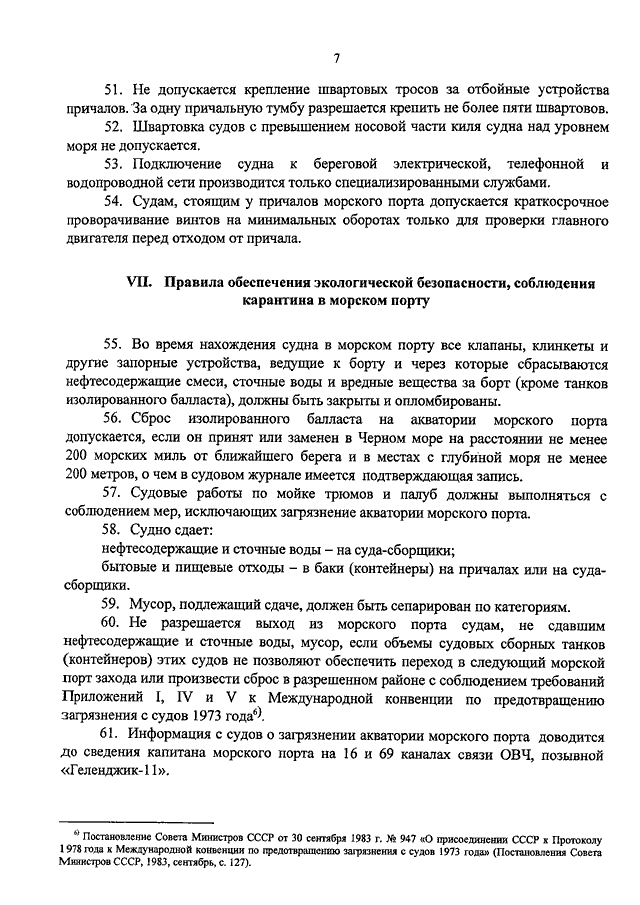 7

51. Не допускается крепление швартовых тросов за отбойные устройства причалов. За одну причальную тумбу разрешается крепить не более пяти швартовов.

52. Швартовка судов с превышением носовой части киля судна над уровнем моря не допускается.

53. Подключение судна к береговой электрической, телефонной и водопроводной сети производится только специализированными службами.

54. Судам, стоящим у причалов морского порта допускается краткосрочное проворачивание винтов на минимальных оборотах только для проверки главного двигателя перед отходом от причала.

VII. Правила обеспечения экологической безопасности, соблюдения карантина в морском порту

55. Во время нахождения судна в морском порту все клапаны, клинкеты и другие запорные устройства, ведущие к борту и через которые сбрасываются нефтесодержащие смеси, сточные воды и вредные вещества за борт (кроме танков изолированного балласта), должны быть закрыты и опломбированы.

56. Сброс изолированного балласта на акватории морского порта допускается, если он принят или заменен в Черном море на расстоянии не менее 200 морских миль от ближайшего берега и в местах с глубиной моря не менее 200 метров, о чем в судовом журнале имеется подтверждающая запись.

57. Судовые работы по мойке трюмов и палуб должны выполняться с соблюдением мер, исключающих загрязнение акватории морского порта.

58. Судно сдает:
нефтесодержащие и сточные воды – на суда-сборщики;
бытовые и пищевые отходы – в баки (контейнеры) на причалах или на суда-сборщики.

59. Мусор, подлежащий сдаче, должен быть сепарирован по категориям.

60. Не разрешается выход из морского порта судам, не сдавшим нефтесодержащие и сточные воды, мусор, если объемы судовых сборных танков (контейнеров) этих судов не позволяют обеспечить переход в следующий морской порт захода или произвести сброс в разрешенном районе с соблюдением требований Приложений I, IV и V к Международной конвенции по предотвращению загрязнения с судов 1973 года$^{6)}$.

61. Информация с судов о загрязнении акватории морского порта доводится до сведения капитана морского порта на 16 и 69 каналах связи ОВЧ, позывной «Геленджик-11».

$^{6)}$ Постановление Совета Министров СССР от 30 сентября 1983 г. № 947 «О присоединении СССР к Протоколу 1978 года к Международной конвенции по предотвращению загрязнения с судов 1973 года» (Постановления Совета Министров СССР, 1983, сентябрь, с. 127).